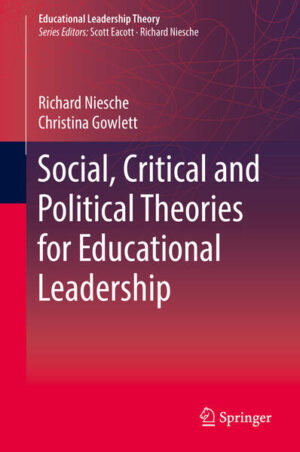 Educational Leadership Theory
Series Editors: Scott Eacott · Richard Niesche

Richard Niesche
Christina Gowlett

Social, Critical and Political Theories for Educational Leadership

Springer